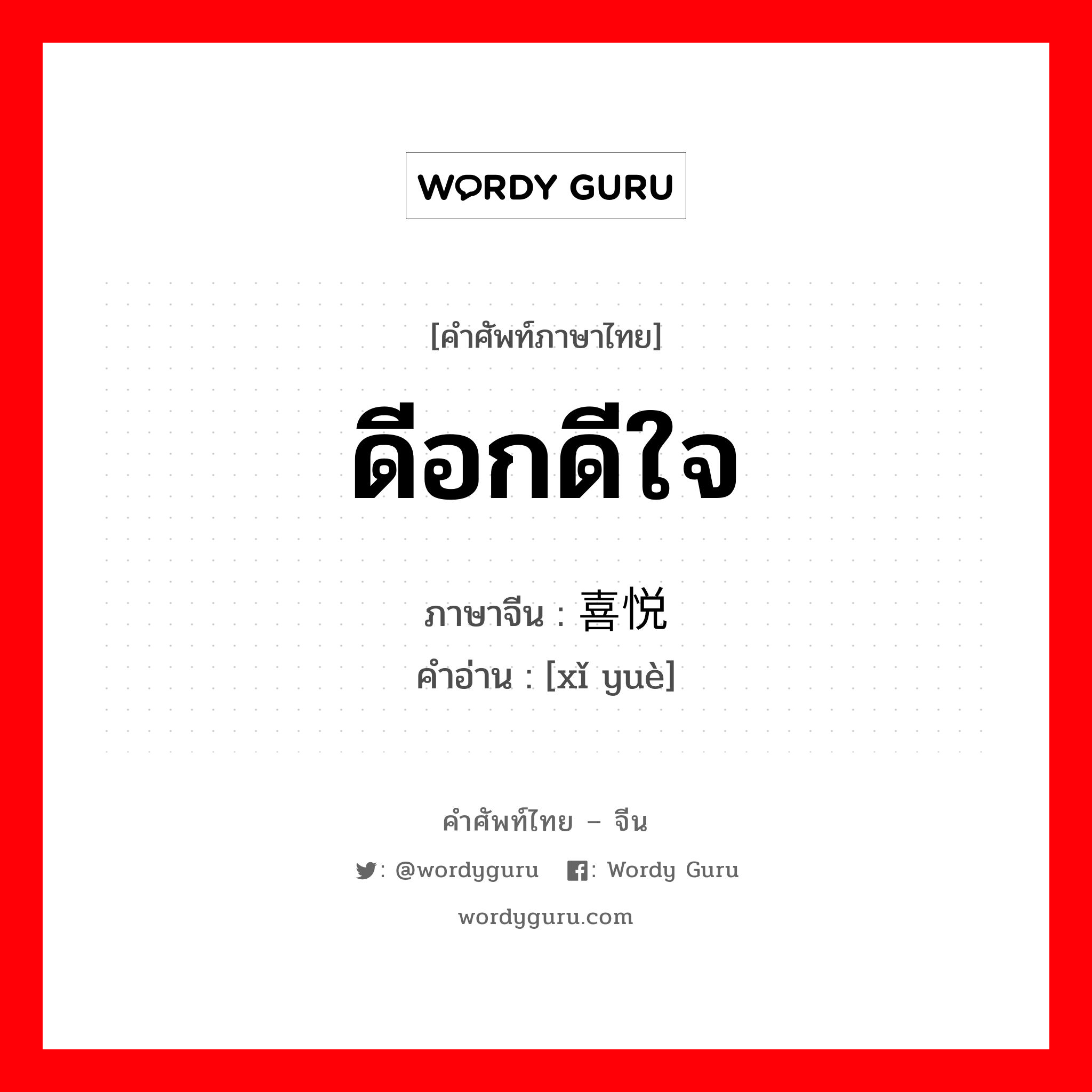 WORDY GURU

[คำศัพท์ภาษาไทย]

ดีอกดีใจ

ภาษาจีน : 喜悦

คำอ่าน : [xǐ yuè]

คำศัพท์ไทย – จีน

: @wordyguru : Wordy Guru

wordyguru.com